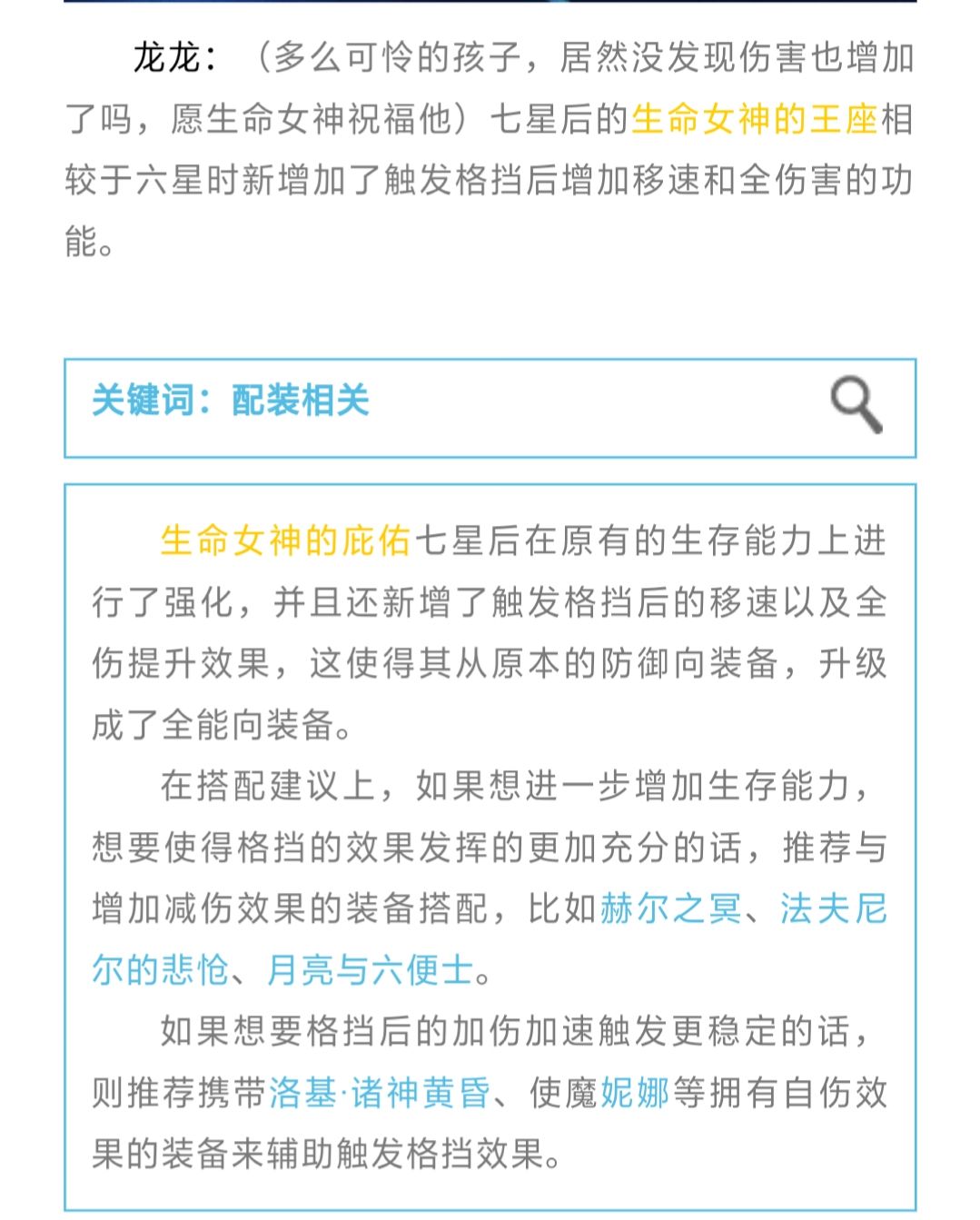 龙龙：（多么可怜的孩子，居然没发现伤害也增加了吗，愿生命女神祝福他）七星后的生命女神的王座相较于六星时新增加了触发格挡后增加移速和全伤害的功能。

关键词：配装相关

生命女神的庇佑七星后在原有的生存能力上进行了强化，并且还新增了触发格挡后的移速以及全伤提升效果，这使得其从原本的防御向装备，升级成了全能向装备。

在搭配建议上，如果想进一步增加生存能力，想要使得格挡的效果发挥的更加充分的话，推荐与增加减伤效果的装备搭配，比如赫尔之冥、法夫尼尔的悲怆、月亮与六便士。

如果想要格挡后的加伤加速触发更稳定的话，则推荐携带洛基·诸神黄昏、使魔妮娜等拥有自伤效果的装备来辅助触发格挡效果。